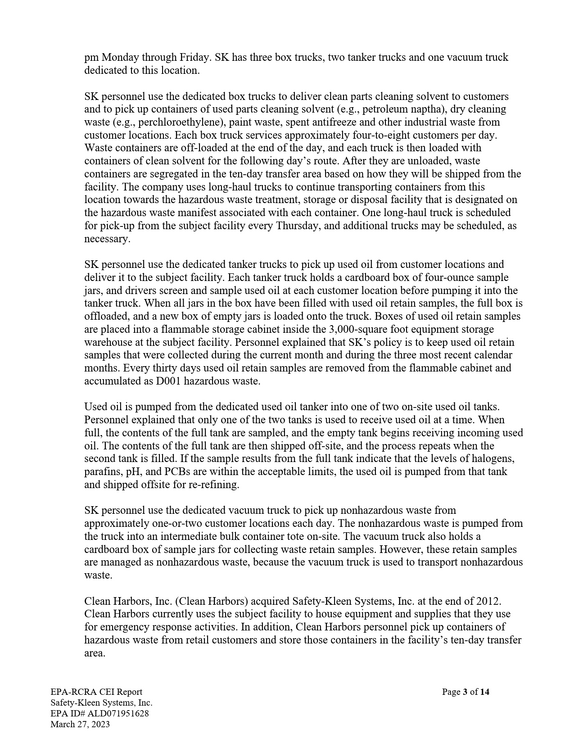 pm Monday through Friday. SK has three box trucks, two tanker trucks and one vacuum truck dedicated to this location.

SK personnel use the dedicated box trucks to deliver clean parts cleaning solvent to customers and to pick up containers of used parts cleaning solvent (e.g., petroleum naptha), dry cleaning waste (e.g., perchloroethylene), paint waste, spent antifreeze and other industrial waste from customer locations. Each box truck services approximately four-to-eight customers per day. Waste containers are off-loaded at the end of the day, and each truck is then loaded with containers of clean solvent for the following day's route. After they are unloaded, waste containers are segregated in the ten-day transfer area based on how they will be shipped from the facility. The company uses long-haul trucks to continue transporting containers from this location towards the hazardous waste treatment, storage or disposal facility that is designated on the hazardous waste manifest associated with each container. One long-haul truck is scheduled for pick-up from the subject facility every Thursday, and additional trucks may be scheduled, as necessary.

SK personnel use the dedicated tanker trucks to pick up used oil from customer locations and deliver it to the subject facility. Each tanker truck holds a cardboard box of four-ounce sample jars, and drivers screen and sample used oil at each customer location before pumping it into the tanker truck. When all jars in the box have been filled with used oil retain samples, the full box is offloaded, and a new box of empty jars is loaded onto the truck. Boxes of used oil retain samples are placed into a flammable storage cabinet inside the 3,000-square foot equipment storage warehouse at the subject facility. Personnel explained that SK's policy is to keep used oil retain samples that were collected during the current month and during the three most recent calendar months. Every thirty days used oil retain samples are removed from the flammable cabinet and accumulated as D001 hazardous waste.

Used oil is pumped from the dedicated used oil tanker into one of two on-site used oil tanks. Personnel explained that only one of the two tanks is used to receive used oil at a time. When full, the contents of the full tank are sampled, and the empty tank begins receiving incoming used oil. The contents of the full tank are then shipped off-site, and the process repeats when the second tank is filled. If the sample results from the full tank indicate that the levels of halogens, parafins, pH, and PCBs are within the acceptable limits, the used oil is pumped from that tank and shipped offsite for re-refining.

SK personnel use the dedicated vacuum truck to pick up nonhazardous waste from approximately one-or-two customer locations each day. The nonhazardous waste is pumped from the truck into an intermediate bulk container tote on-site. The vacuum truck also holds a cardboard box of sample jars for collecting waste retain samples. However, these retain samples are managed as nonhazardous waste, because the vacuum truck is used to transport nonhazardous waste.

Clean Harbors, Inc. (Clean Harbors) acquired Safety-Kleen Systems, Inc. at the end of 2012. Clean Harbors currently uses the subject facility to house equipment and supplies that they use for emergency response activities. In addition, Clean Harbors personnel pick up containers of hazardous waste from retail customers and store those containers in the facility's ten-day transfer area.

EPA-RCRA CEI Report
Safety-Kleen Systems, Inc.
EPA ID# ALD071951628
March 27, 2023

Page 3 of 14